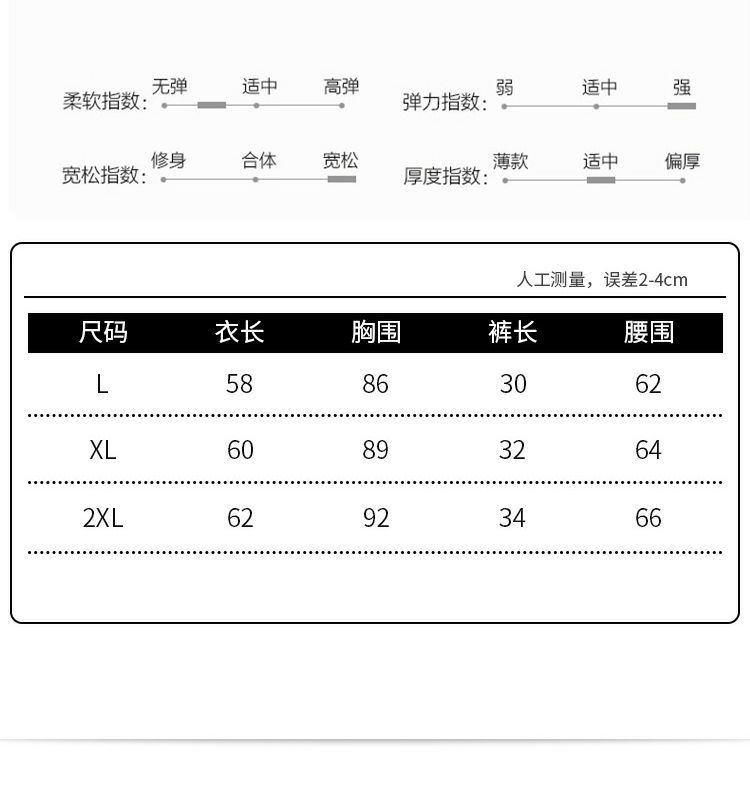 柔软指数: 无弹 适中 高弹

弹力指数: 弱 适中 强

宽松指数: 修身 合体 宽松

厚度指数: 薄款 适中 偏厚

人工测量，误差2-4cm

| 尺码 | 衣长 | 胸围 | 裤长 | 腰围 |
|---|---|---|---|---|
| L | 58 | 86 | 30 | 62 |
| XL | 60 | 89 | 32 | 64 |
| 2XL | 62 | 92 | 34 | 66 |